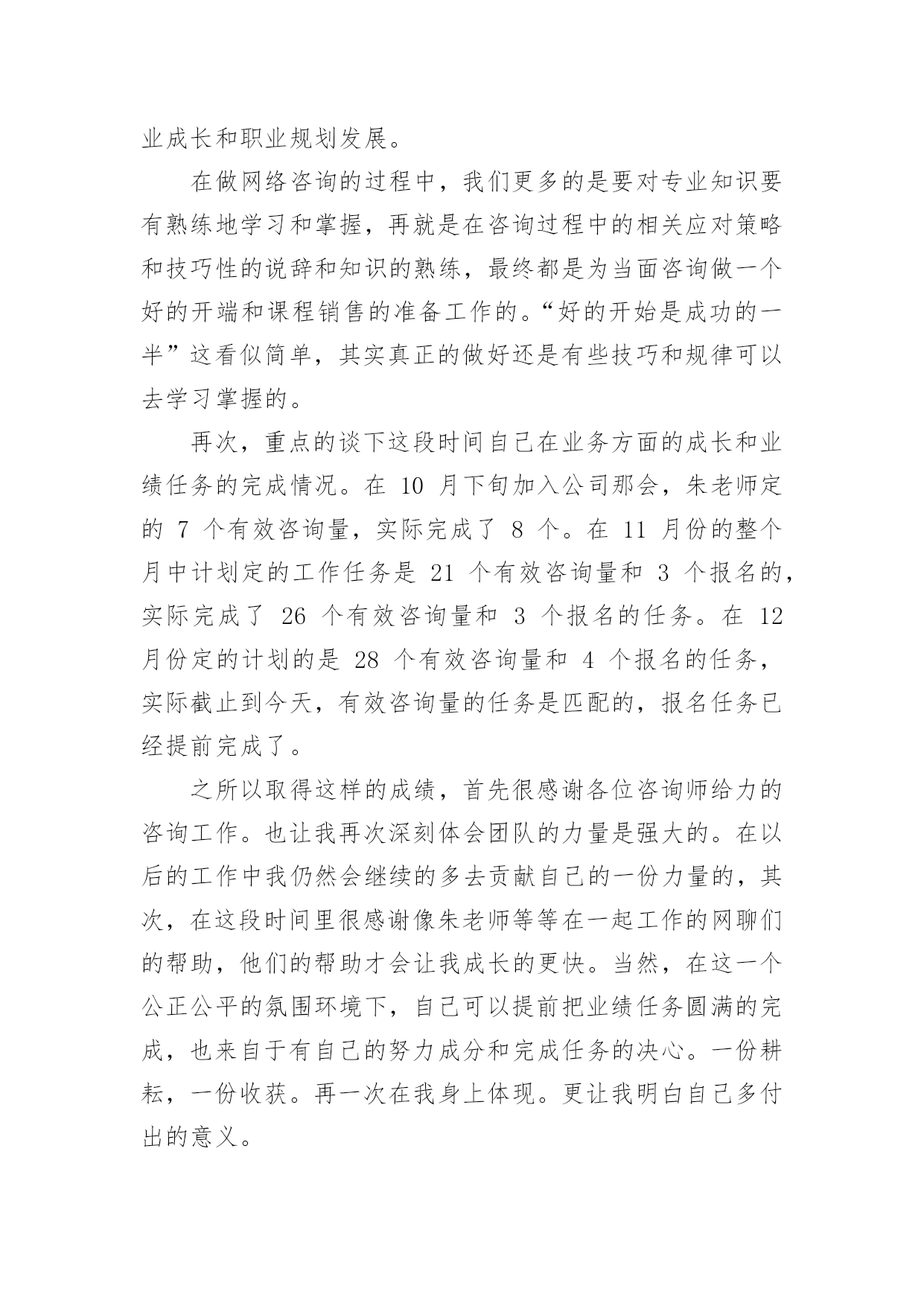 业成长和职业规划发展。

在做网络咨询的过程中，我们更多的是要对专业知识要有熟练地学习和掌握，再就是在咨询过程中的相关应对策略和技巧性的说辞和知识的熟练，最终都是为当面咨询做一个好的开端和课程销售的准备工作的。“好的开始是成功的一半”这看似简单，其实真正的做好还是有些技巧和规律可以去学习掌握的。

再次，重点的谈下这段时间自己在业务方面的成长和业绩任务的完成情况。在 10 月下旬加入公司那会，朱老师定的 7 个有效咨询量，实际完成了 8 个。在 11 月份的整个月中计划定的工作任务是 21 个有效咨询量和 3 个报名的，实际完成了 26 个有效咨询量和 3 个报名的任务。在 12 月份定的计划的是 28 个有效咨询量和 4 个报名的任务，实际截止到今天，有效咨询量的任务是匹配的，报名任务已经提前完成了。

之所以取得这样的成绩，首先很感谢各位咨询师给力的咨询工作。也让我再次深刻体会团队的力量是强大的。在以后的工作中我仍然会继续的多去贡献自己的一份力量的，其次，在这段时间里很感谢像朱老师等等在一起工作的网聊们的帮助，他们的帮助才会让我成长的更快。当然，在这一个公正公平的氛围环境下，自己可以提前把业绩任务圆满的完成，也来自于有自己的努力成分和完成任务的决心。一份耕耘，一份收获。再一次在我身上体现。更让我明白自己多付出的意义。